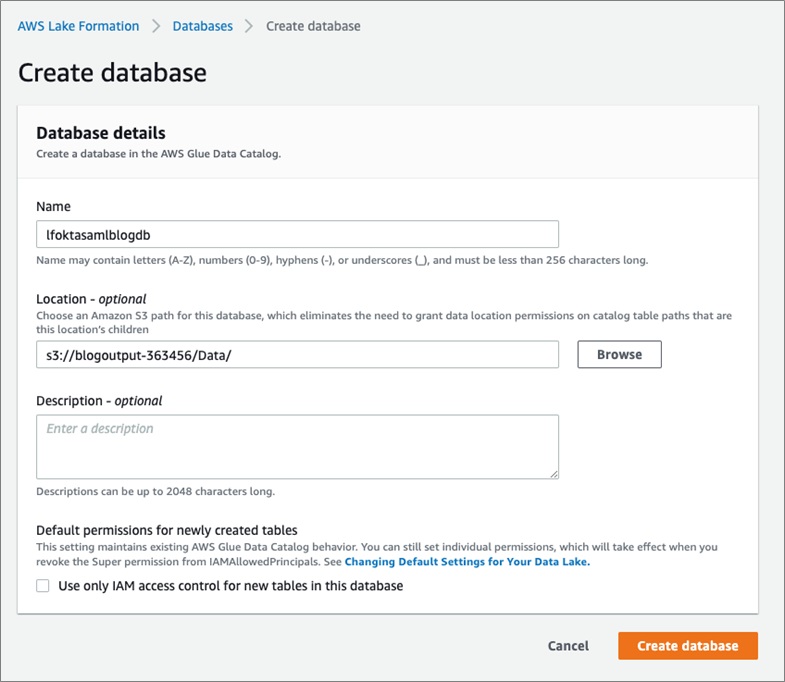 AWS Lake Formation > Databases > Create database

Create database

Database details
Create a database in the AWS Glue Data Catalog.

Name
lfoktasamlblogdb
Name may contain letters (A-Z), numbers (0-9), hyphens (-), or underscores (_), and must be less than 256 characters long.

Location - optional
Choose an Amazon S3 path for this database, which eliminates the need to grant data location permissions on catalog table paths that are this location's children
s3://blogoutput-363456/Data/
Browse

Description - optional
Enter a description
Descriptions can be up to 2048 characters long.

Default permissions for newly created tables
This setting maintains existing AWS Glue Data Catalog behavior. You can still set individual permissions, which will take effect when you revoke the Super permission from IAMAllowedPrincipals. See Changing Default Settings for Your Data Lake.

Use only IAM access control for new tables in this database

Cancel
Create database